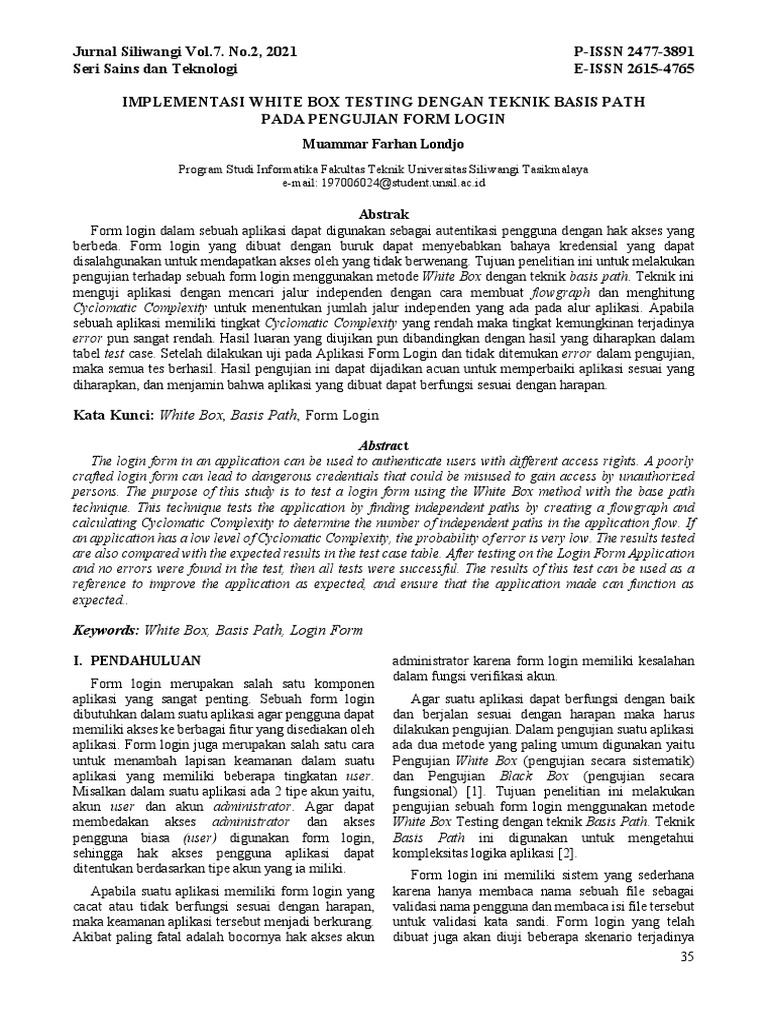 Jurnal Siliwangi Vol.7. No.2, 2021
Seri Sains dan Teknologi

P-ISSN 2477-3891
E-ISSN 2615-4765

IMPLEMENTASI WHITE BOX TESTING DENGAN TEKNIK BASIS PATH PADA PENGUJIAN FORM LOGIN

Muammar Farhan Londjo

Program Studi Informatika Fakultas Teknik Universitas Siliwangi Tasikmalaya
e-mail: 197006024@student.unsil.ac.id

Abstrak

Form login dalam sebuah aplikasi dapat digunakan sebagai autentikasi pengguna dengan hak akses yang berbeda. Form login yang dibuat dengan buruk dapat menyebabkan bahaya kredensial yang dapat disalahgunakan untuk mendapatkan akses oleh yang tidak berwenang. Tujuan penelitian ini untuk melakukan pengujian terhadap sebuah form login menggunakan metode White Box dengan teknik basis path. Teknik ini menguji aplikasi dengan mencari jalur independen dengan cara membuat flowgraph dan menghitung Cyclomatic Complexity untuk menentukan jumlah jalur independen yang ada pada alur aplikasi. Apabila sebuah aplikasi memiliki tingkat Cyclomatic Complexity yang rendah maka tingkat kemungkinan terjadinya error pun sangat rendah. Hasil luaran yang diujikan pun dibandingkan dengan hasil yang diharapkan dalam tabel test case. Setelah dilakukan uji pada Aplikasi Form Login dan tidak ditemukan error dalam pengujian, maka semua tes berhasil. Hasil pengujian ini dapat dijadikan acuan untuk memperbaiki aplikasi sesuai yang diharapkan, dan menjamin bahwa aplikasi yang dibuat dapat berfungsi sesuai dengan harapan.

Kata Kunci: White Box, Basis Path, Form Login

Abstract

The login form in an application can be used to authenticate users with different access rights. A poorly crafted login form can lead to dangerous credentials that could be misused to gain access by unauthorized persons. The purpose of this study is to test a login form using the White Box method with the base path technique. This technique tests the application by finding independent paths by creating a flowgraph and calculating Cyclomatic Complexity to determine the number of independent paths in the application flow. If an application has a low level of Cyclomatic Complexity, the probability of error is very low. The results tested are also compared with the expected results in the test case table. After testing on the Login Form Application and no errors were found in the test, then all tests were successful. The results of this test can be used as a reference to improve the application as expected, and ensure that the application made can function as expected..

Keywords: White Box, Basis Path, Login Form

I. PENDAHULUAN

Form login merupakan salah satu komponen aplikasi yang sangat penting. Sebuah form login dibutuhkan dalam suatu aplikasi agar pengguna dapat memiliki akses ke berbagai fitur yang disediakan oleh aplikasi. Form login juga merupakan salah satu cara untuk menambah lapisan keamanan dalam suatu aplikasi yang memiliki beberapa tingkatan user. Misalkan dalam suatu aplikasi ada 2 tipe akun yaitu, akun user dan akun administrator. Agar dapat membedakan akses administrator dan akses pengguna biasa (user) digunakan form login, sehingga hak akses pengguna aplikasi dapat ditentukan berdasarkan tipe akun yang ia miliki.

Apabila suatu aplikasi memiliki form login yang cacat atau tidak berfungsi sesuai dengan harapan, maka keamanan aplikasi tersebut menjadi berkurang. Akibat paling fatal adalah bocornya hak akses akun administrator karena form login memiliki kesalahan dalam fungsi verifikasi akun.

Agar suatu aplikasi dapat berfungsi dengan baik dan berjalan sesuai dengan harapan maka harus dilakukan pengujian. Dalam pengujian suatu aplikasi ada dua metode yang paling umum digunakan yaitu Pengujian White Box (pengujian secara sistematik) dan Pengujian Black Box (pengujian secara fungsional) [1]. Tujuan penelitian ini melakukan pengujian sebuah form login menggunakan metode White Box Testing dengan teknik Basis Path. Teknik Basis Path ini digunakan untuk mengetahui kompleksitas logika aplikasi [2].

Form login ini memiliki sistem yang sederhana karena hanya membaca nama sebuah file sebagai validasi nama pengguna dan membaca isi file tersebut untuk validasi kata sandi. Form login yang telah dibuat juga akan diuji beberapa skenario terjadinya

35